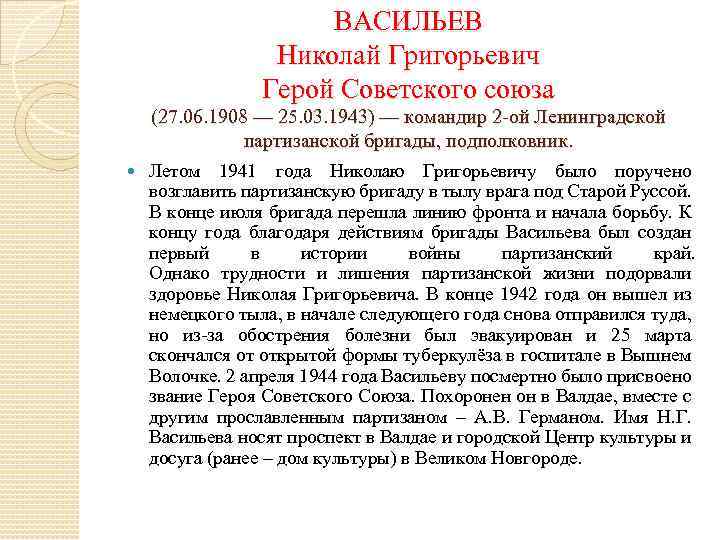 ВАСИЛЬЕВ
Николай Григорьевич
Герой Советского союза
(27.06.1908 — 25.03.1943) — командир 2-ой Ленинградской партизанской бригады, подполковник.

Летом 1941 года Николаю Григорьевичу было поручено возглавить партизанскую бригаду в тылу врага под Старой Руссой. В конце июля бригада перешла линию фронта и начала борьбу. К концу года благодаря действиям бригады Васильева был создан первый в истории войны партизанский край. Однако трудности и лишения партизанской жизни подорвали здоровье Николая Григорьевича. В конце 1942 года он вышел из немецкого тыла, в начале следующего года снова отправился туда, но из-за обострения болезни был эвакуирован и 25 марта скончался от открытой формы туберкулёза в госпитале в Вышнем Волочке. 2 апреля 1944 года Васильеву посмертно было присвоено звание Героя Советского Союза. Похоронен он в Валдае, вместе с другим прославленным партизаном – А.В. Германом. Имя Н.Г. Васильева носят проспект в Валдае и городской Центр культуры и досуга (ранее – дом культуры) в Великом Новгороде.